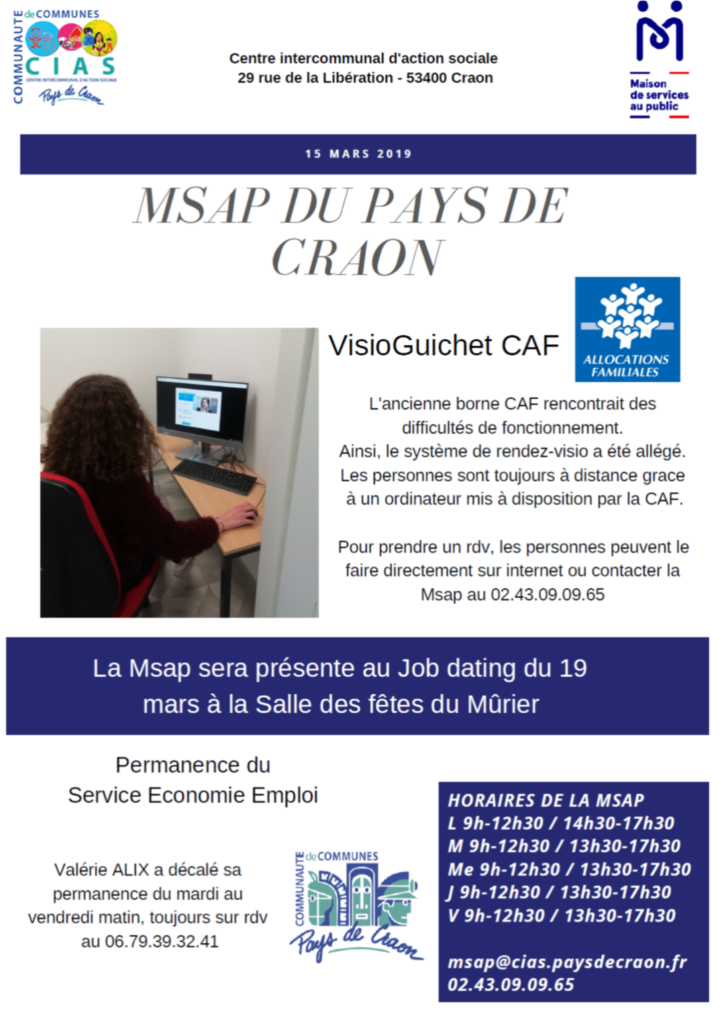 COMMUNAUTE de COMMUNES
CIAS
CENTRE INTERCOMMUNAL D'ACTION SOCIALE
Pays de Craon

Centre intercommunal d'action sociale
29 rue de la Libération - 53400 Craon

Maison de services au public

15 MARS 2019

MSAP DU PAYS DE CRAON

VisioGuichet CAF

ALLOCATIONS FAMILIALES

L'ancienne borne CAF rencontrait des difficultés de fonctionnement.
Ainsi, le système de rendez-visio a été allégé. Les personnes sont toujours à distance grace à un ordinateur mis à disposition par la CAF.

Pour prendre un rdv, les personnes peuvent le faire directement sur internet ou contacter la Msap au 02.43.09.09.65

La Msap sera présente au Job dating du 19 mars à la Salle des fêtes du Mûrier

Permanence du Service Economie Emploi

Valérie ALIX a décalé sa permanence du mardi au vendredi matin, toujours sur rdv au 06.79.39.32.41

COMMUNAUTE de COMMUNES
Pays de Craon

HORAIRES DE LA MSAP
L 9h-12h30 / 14h30-17h30
M 9h-12h30 / 13h30-17h30
Me 9h-12h30 / 13h30-17h30
J 9h-12h30 / 13h30-17h30
V 9h-12h30 / 13h30-17h30

msap@cias.paysdecraon.fr
02.43.09.09.65